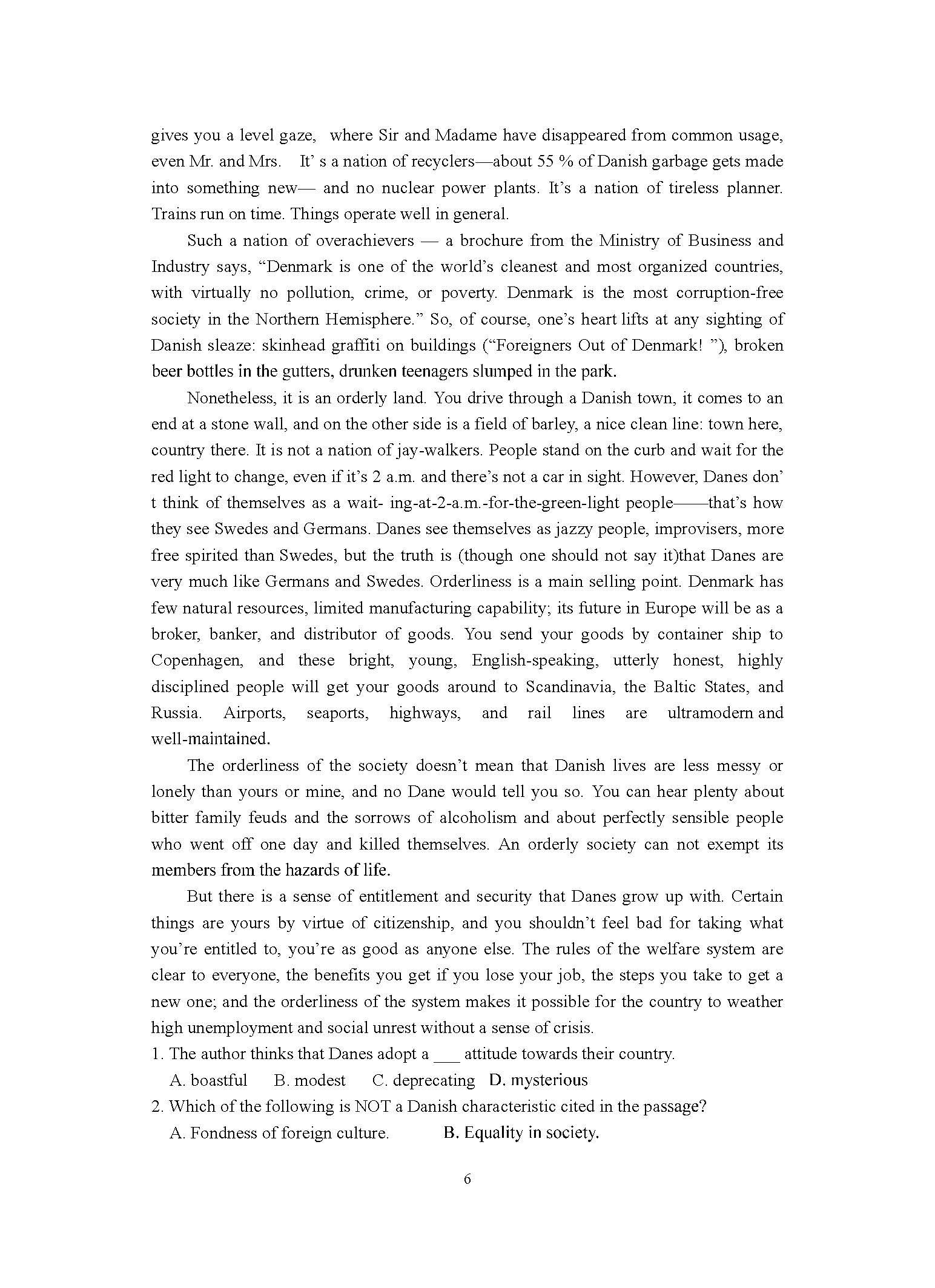 gives you a level gaze, where Sir and Madame have disappeared from common usage, even Mr. and Mrs. It' s a nation of recyclers—about 55 % of Danish garbage gets made into something new— and no nuclear power plants. It's a nation of tireless planner. Trains run on time. Things operate well in general.

Such a nation of overachievers — a brochure from the Ministry of Business and Industry says, "Denmark is one of the world's cleanest and most organized countries, with virtually no pollution, crime, or poverty. Denmark is the most corruption-free society in the Northern Hemisphere." So, of course, one's heart lifts at any sighting of Danish sleaze: skinhead graffiti on buildings ("Foreigners Out of Denmark! "), broken beer bottles in the gutters, drunken teenagers slumped in the park.

Nonetheless, it is an orderly land. You drive through a Danish town, it comes to an end at a stone wall, and on the other side is a field of barley, a nice clean line: town here, country there. It is not a nation of jay-walkers. People stand on the curb and wait for the red light to change, even if it's 2 a.m. and there's not a car in sight. However, Danes don' t think of themselves as a wait- ing-at-2-a.m.-for-the-green-light people——that's how they see Swedes and Germans. Danes see themselves as jazzy people, improvisers, more free spirited than Swedes, but the truth is (though one should not say it)that Danes are very much like Germans and Swedes. Orderliness is a main selling point. Denmark has few natural resources, limited manufacturing capability; its future in Europe will be as a broker, banker, and distributor of goods. You send your goods by container ship to Copenhagen, and these bright, young, English-speaking, utterly honest, highly disciplined people will get your goods around to Scandinavia, the Baltic States, and Russia. Airports, seaports, highways, and rail lines are ultramodern and well-maintained.

The orderliness of the society doesn't mean that Danish lives are less messy or lonely than yours or mine, and no Dane would tell you so. You can hear plenty about bitter family feuds and the sorrows of alcoholism and about perfectly sensible people who went off one day and killed themselves. An orderly society can not exempt its members from the hazards of life.

But there is a sense of entitlement and security that Danes grow up with. Certain things are yours by virtue of citizenship, and you shouldn't feel bad for taking what you're entitled to, you're as good as anyone else. The rules of the welfare system are clear to everyone, the benefits you get if you lose your job, the steps you take to get a new one; and the orderliness of the system makes it possible for the country to weather high unemployment and social unrest without a sense of crisis.

1. The author thinks that Danes adopt a ___ attitude towards their country.
A. boastful B. modest C. deprecating D. mysterious
2. Which of the following is NOT a Danish characteristic cited in the passage?
A. Fondness of foreign culture. B. Equality in society.

6